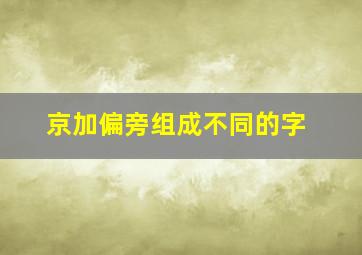 京加偏旁组成不同的字